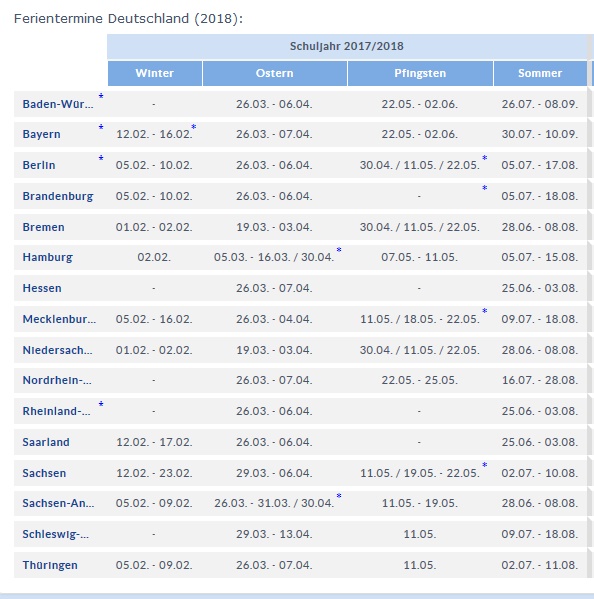 Ferientermine Deutschland (2018):

| | Schuljahr 2017/2018 | | | |
|---|---|---|---|---|
| | Winter | Ostern | Pfingsten | Sommer |
| Baden-Wür... * | - | 26.03. - 06.04. | 22.05. - 02.06. | 26.07. - 08.09. |
| Bayern * | 12.02. - 16.02.* | 26.03. - 07.04. | 22.05. - 02.06. | 30.07. - 10.09. |
| Berlin * | 05.02. - 10.02. | 26.03. - 06.04. | 30.04. / 11.05. / 22.05.* | 05.07. - 17.08. |
| Brandenburg | 05.02. - 10.02. | 26.03. - 06.04. | - * | 05.07. - 18.08. |
| Bremen | 01.02. - 02.02. | 19.03. - 03.04. | 30.04. / 11.05. / 22.05. | 28.06. - 08.08. |
| Hamburg | 02.02. | 05.03. - 16.03. / 30.04.* | 07.05. - 11.05. | 05.07. - 15.08. |
| Hessen | - | 26.03. - 07.04. | - | 25.06. - 03.08. |
| Mecklenbur... | 05.02. - 16.02. | 26.03. - 04.04. | 11.05. / 18.05. - 22.05.* | 09.07. - 18.08. |
| Niedersach... | 01.02. - 02.02. | 19.03. - 03.04. | 30.04. / 11.05. / 22.05. | 28.06. - 08.08. |
| Nordrhein-... | - | 26.03. - 07.04. | 22.05. - 25.05. | 16.07. - 28.08. |
| Rheinland-... * | - | 26.03. - 06.04. | - | 25.06. - 03.08. |
| Saarland | 12.02. - 17.02. | 26.03. - 06.04. | - | 25.06. - 03.08. |
| Sachsen | 12.02. - 23.02. | 29.03. - 06.04. | 11.05. / 19.05. - 22.05.* | 02.07. - 10.08. |
| Sachsen-An... | 05.02. - 09.02. | 26.03. - 31.03. / 30.04.* | 11.05. - 19.05. | 28.06. - 08.08. |
| Schleswig-... | - | 29.03. - 13.04. | 11.05. | 09.07. - 18.08. |
| Thüringen | 05.02. - 09.02. | 26.03. - 07.04. | 11.05. | 02.07. - 11.08. |